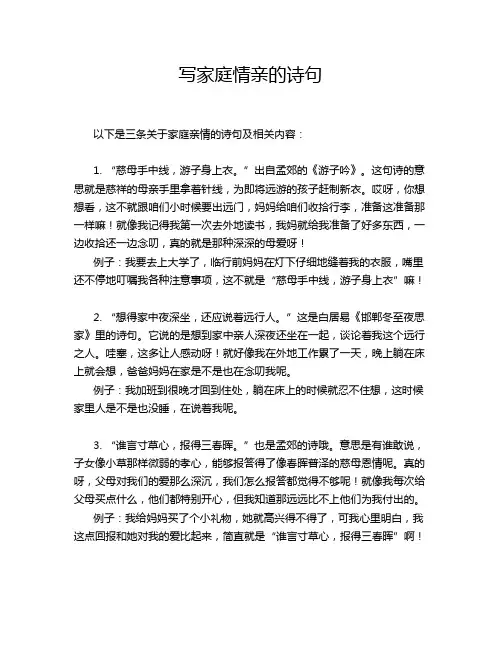 写家庭情亲的诗句

以下是三条关于家庭亲情的诗句及相关内容：

1. “慈母手中线，游子身上衣。” 出自孟郊的《游子吟》。这句诗的意思就是慈祥的母亲手里拿着针线，为即将远游的孩子赶制新衣。哎呀，你想想看，这不就跟咱们小时候要出远门，妈妈给咱们收拾行李，准备这准备那一样嘛！就像我记得我第一次去外地读书，我妈就给我准备了好多东西，一边收拾还一边念叨，真的就是那种深深的母爱呀！

例子：我要去上大学了，临行前妈妈在灯下仔细地缝着我的衣服，嘴里还不停地叮嘱我各种注意事项，这不就是“慈母手中线，游子身上衣”嘛！

2. “想得家中夜深坐，还应说着远行人。” 这是白居易《邯郸冬至夜思家》里的诗句。它说的是想到家中亲人深夜还坐在一起，谈论着我这个远行之人。哇塞，这多让人感动呀！就好像我在外地工作累了一天，晚上躺在床上就会想，爸爸妈妈在家是不是也在念叨我呢。

例子：我加班到很晚才回到住处，躺在床上的时候就忍不住想，这时候家里人是不是也没睡，在说着我呢。

3. “谁言寸草心，报得三春晖。” 也是孟郊的诗哦。意思是有谁敢说，子女像小草那样微弱的孝心，能够报答得了像春晖普泽的慈母恩情呢。真的呀，父母对我们的爱那么深沉，我们怎么报答都觉得不够呢！就像我每次给父母买点什么，他们都特别开心，但我知道那远远比不上他们为我付出的。

例子：我给妈妈买了个小礼物，她就高兴得不得了，可我心里明白，我这点回报和她对我的爱比起来，简直就是“谁言寸草心，报得三春晖”啊！